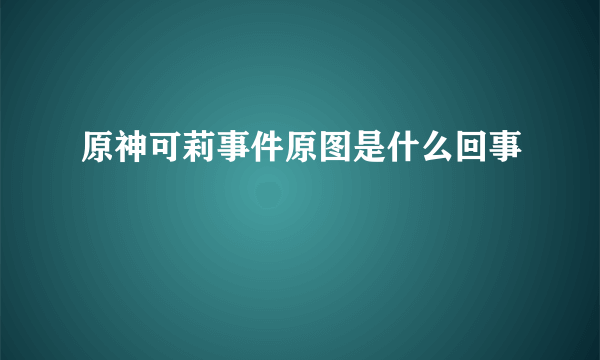 原神可莉事件原图是什么回事